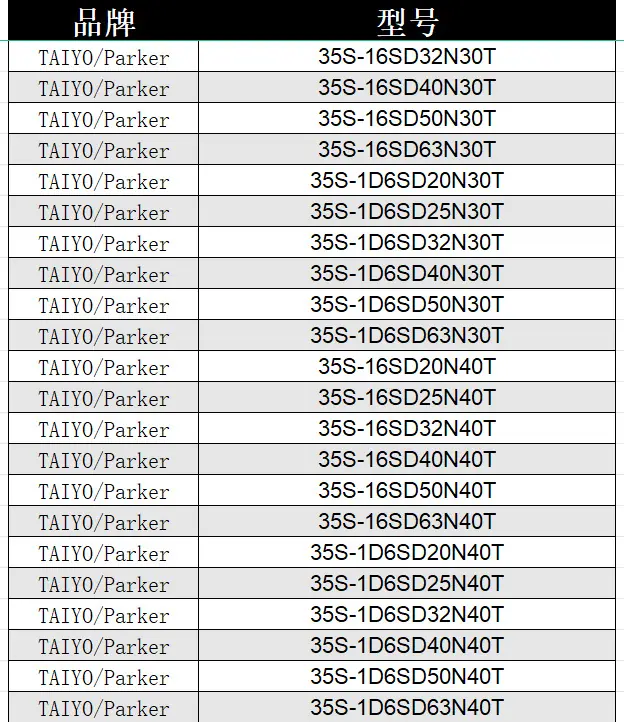 | 品牌 | 型号 |
|---|---|
| TAIYO/Parker | 35S-16SD32N30T |
| TAIYO/Parker | 35S-16SD40N30T |
| TAIYO/Parker | 35S-16SD50N30T |
| TAIYO/Parker | 35S-16SD63N30T |
| TAIYO/Parker | 35S-1D6SD20N30T |
| TAIYO/Parker | 35S-1D6SD25N30T |
| TAIYO/Parker | 35S-1D6SD32N30T |
| TAIYO/Parker | 35S-1D6SD40N30T |
| TAIYO/Parker | 35S-1D6SD50N30T |
| TAIYO/Parker | 35S-1D6SD63N30T |
| TAIYO/Parker | 35S-16SD20N40T |
| TAIYO/Parker | 35S-16SD25N40T |
| TAIYO/Parker | 35S-16SD32N40T |
| TAIYO/Parker | 35S-16SD40N40T |
| TAIYO/Parker | 35S-16SD50N40T |
| TAIYO/Parker | 35S-16SD63N40T |
| TAIYO/Parker | 35S-1D6SD20N40T |
| TAIYO/Parker | 35S-1D6SD25N40T |
| TAIYO/Parker | 35S-1D6SD32N40T |
| TAIYO/Parker | 35S-1D6SD40N40T |
| TAIYO/Parker | 35S-1D6SD50N40T |
| TAIYO/Parker | 35S-1D6SD63N40T |